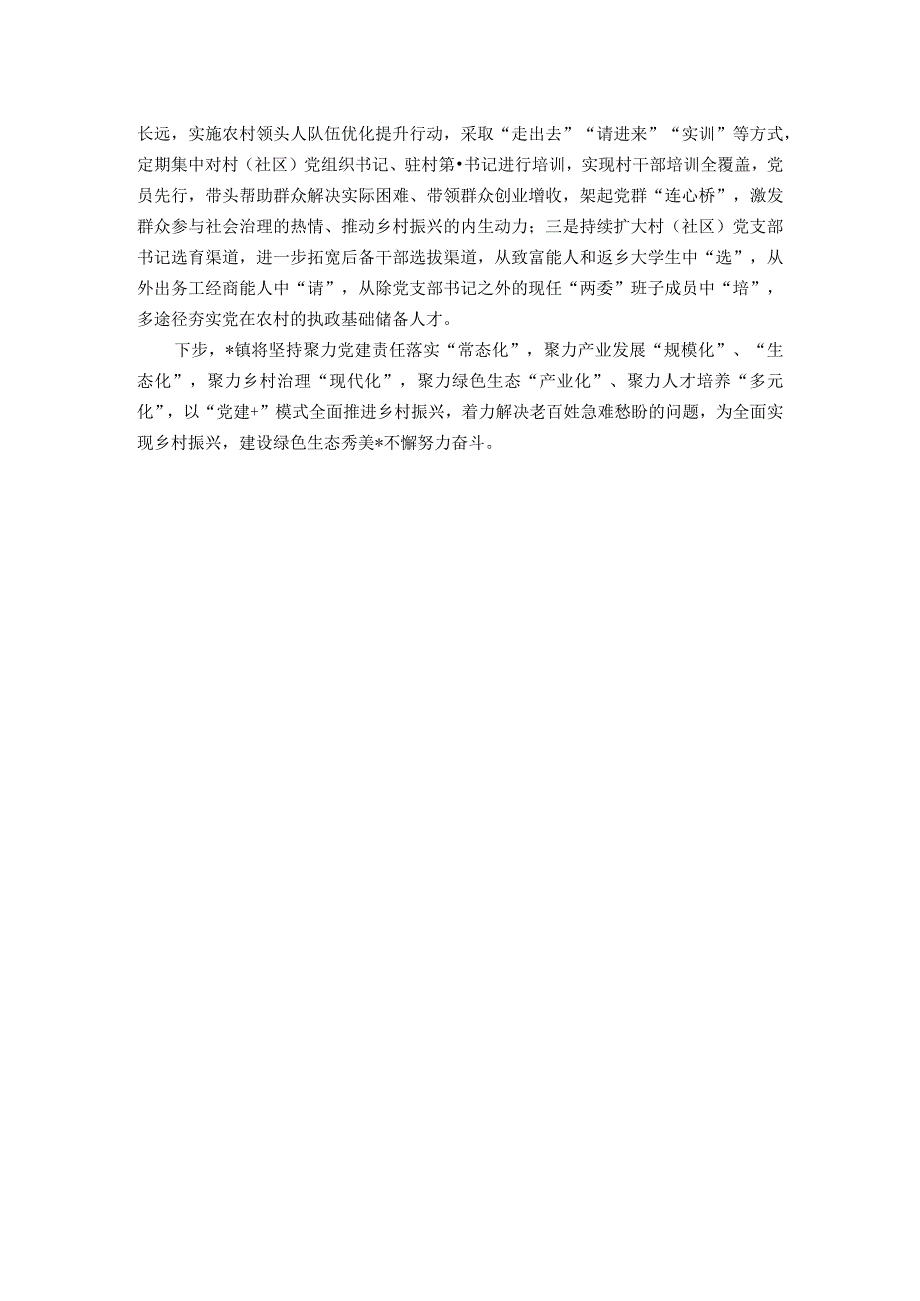 长远，实施农村领头人队伍优化提升行动，采取“走出去”“请进来”“实训”等方式，定期集中对村（社区）党组织书记、驻村第•书记进行培训，实现村干部培训全覆盖，党员先行，带头帮助群众解决实际困难、带领群众创业增收，架起党群“连心桥”，激发群众参与社会治理的热情、推动乡村振兴的内生动力；三是持续扩大村（社区）党支部书记选育渠道，进一步拓宽后备干部选拔渠道，从致富能人和返乡大学生中“选”，从外出务工经商能人中“请”，从除党支部书记之外的现任“两委”班子成员中“培”，多途径夯实党在农村的执政基础储备人才。

下步，*镇将坚持聚力党建责任落实“常态化”，聚力产业发展“规模化”、“生态化”，聚力乡村治理“现代化”，聚力绿色生态“产业化”、聚力人才培养“多元化”，以“党建+”模式全面推进乡村振兴，着力解决老百姓急难愁盼的问题，为全面实现乡村振兴，建设绿色生态秀美*不懈努力奋斗。